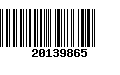 20139865